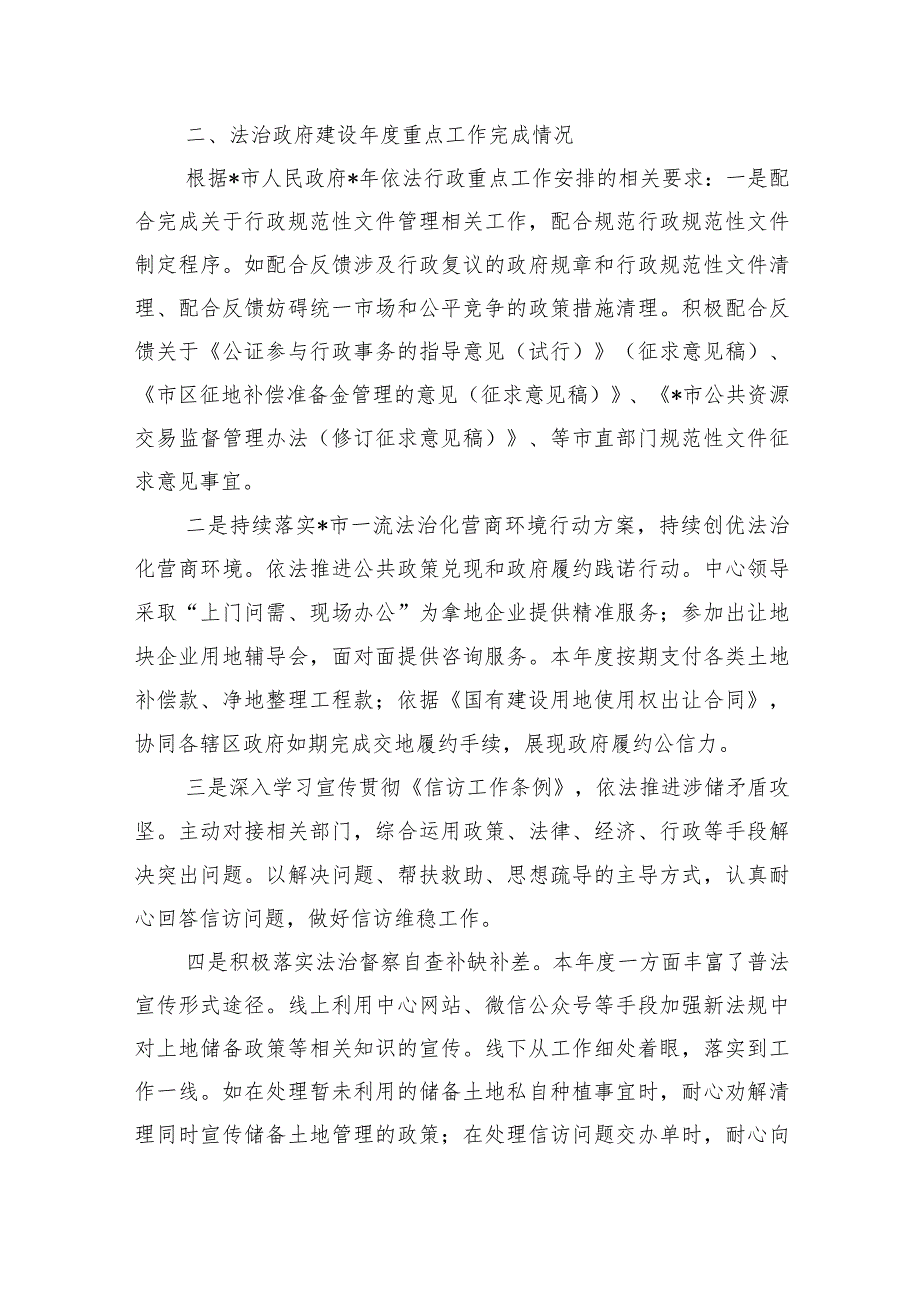 二、法治政府建设年度重点工作完成情况

根据*市人民政府*年依法行政重点工作安排的相关要求：一是配合完成关于行政规范性文件管理相关工作，配合规范行政规范性文件制定程序。如配合反馈涉及行政复议的政府规章和行政规范性文件清理、配合反馈妨碍统一市场和公平竞争的政策措施清理。积极配合反馈关于《公证参与行政事务的指导意见（试行）》（征求意见稿）、《市区征地补偿准备金管理的意见（征求意见稿）》、《*市公共资源交易监督管理办法（修订征求意见稿）》、等市直部门规范性文件征求意见事宜。

二是持续落实*市一流法治化营商环境行动方案，持续创优法治化营商环境。依法推进公共政策兑现和政府履约践诺行动。中心领导采取“上门问需、现场办公”为拿地企业提供精准服务；参加出让地块企业用地辅导会，面对面提供咨询服务。本年度按期支付各类土地补偿款、净地整理工程款；依据《国有建设用地使用权出让合同》，协同各辖区政府如期完成交地履约手续，展现政府履约公信力。

三是深入学习宣传贯彻《信访工作条例》，依法推进涉储矛盾攻坚。主动对接相关部门，综合运用政策、法律、经济、行政等手段解决突出问题。以解决问题、帮扶救助、思想疏导的主导方式，认真耐心回答信访问题，做好信访维稳工作。

四是积极落实法治督察自查补缺补差。本年度一方面丰富了普法宣传形式途径。线上利用中心网站、微信公众号等手段加强新法规中对上地储备政策等相关知识的宣传。线下从工作细处着眼，落实到工作一线。如在处理暂未利用的储备土地私自种植事宜时，耐心劝解清理同时宣传储备土地管理的政策；在处理信访问题交办单时，耐心向